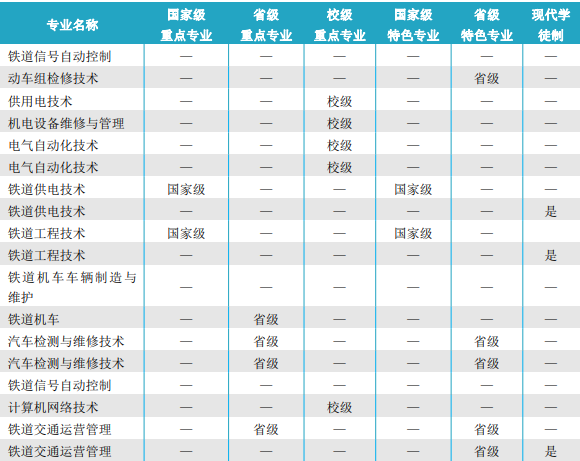 | 专业名称 | 国家级重点专业 | 省级重点专业 | 校级重点专业 | 国家级特色专业 | 省级特色专业 | 现代学徒制 |
|---|---|---|---|---|---|---|
| 铁道信号自动控制 | — | — | — | — | — | — |
| 动车组检修技术 | — | — | — | — | 省级 | — |
| 供用电技术 | — | — | 校级 | — | — | — |
| 机电设备维修与管理 | — | — | 校级 | — | — | — |
| 电气自动化技术 | — | — | 校级 | — | — | — |
| 电气自动化技术 | — | — | 校级 | — | — | — |
| 铁道供电技术 | 国家级 | — | — | 国家级 | — | — |
| 铁道供电技术 | — | — | — | — | — | 是 |
| 铁道工程技术 | 国家级 | — | — | 国家级 | — | |
| 铁道工程技术 | — | — | — | — | — | 是 |
| 铁道机车车辆制造与维护 | — | — | — | — | — | — |
| 铁道机车 | — | 省级 | — | — | — | — |
| 汽车检测与维修技术 | — | 省级 | — | — | 省级 | — |
| 汽车检测与维修技术 | — | 省级 | — | — | 省级 | — |
| 铁道信号自动控制 | — | — | — | — | — | — |
| 计算机网络技术 | — | — | 校级 | — | — | — |
| 铁道交通运营管理 | — | 省级 | — | — | 省级 | — |
| 铁道交通运营管理 | — | — | — | — | 省级 | 是 |